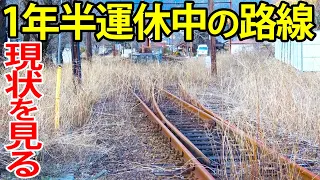 1年半運休中の路線

現状を見る